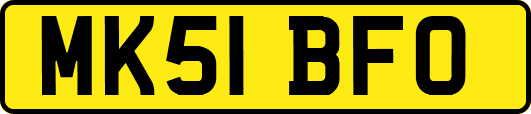 MK51 BFO